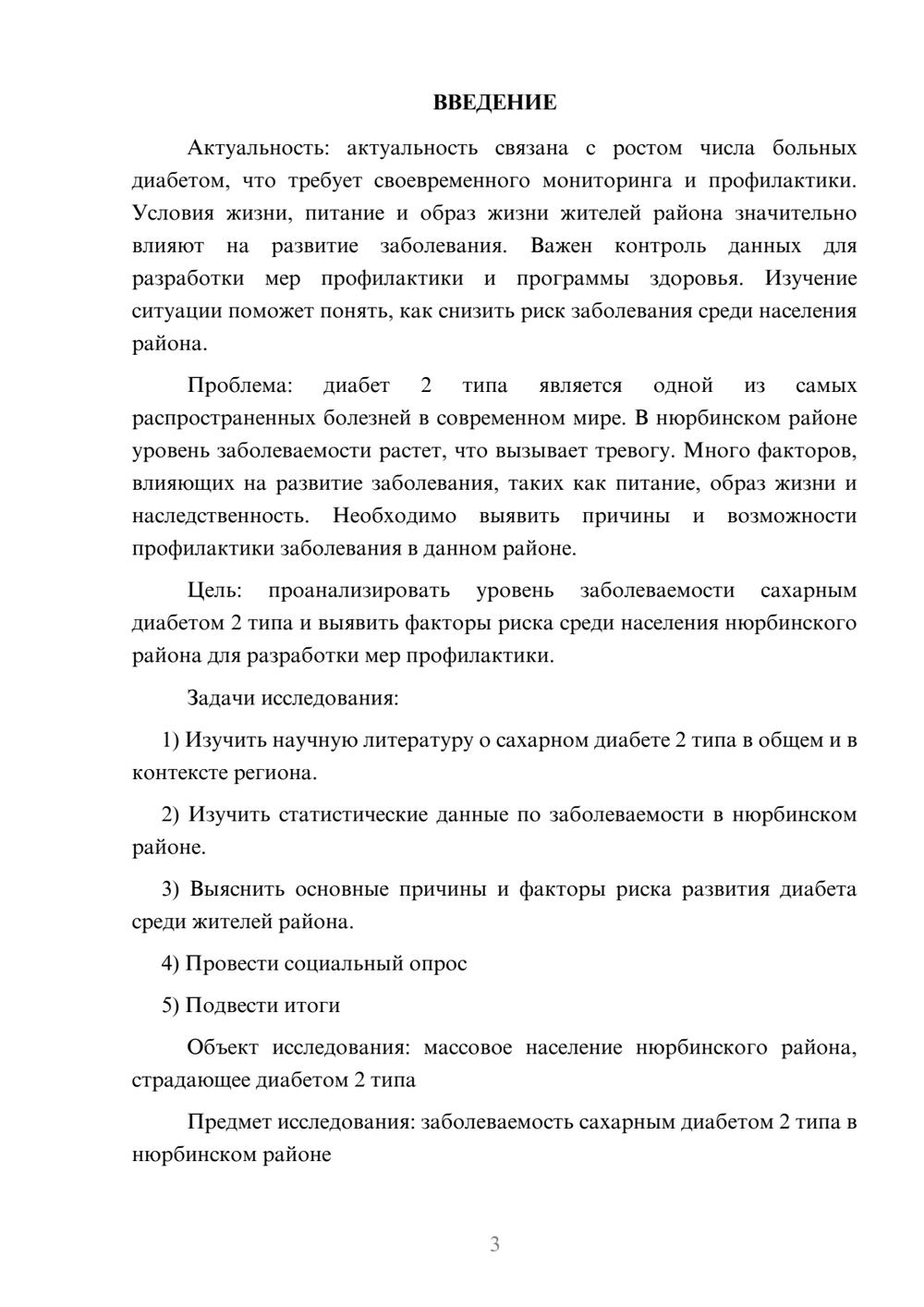 ВВЕДЕНИЕ

Актуальность: актуальность связана с ростом числа больных диабетом, что требует своевременного мониторинга и профилактики. Условия жизни, питание и образ жизни жителей района значительно влияют на развитие заболевания. Важен контроль данных для разработки мер профилактики и программы здоровья. Изучение ситуации поможет понять, как снизить риск заболевания среди населения района.

Проблема: диабет 2 типа является одной из самых распространенных болезней в современном мире. В нюрбинском районе уровень заболеваемости растет, что вызывает тревогу. Много факторов, влияющих на развитие заболевания, таких как питание, образ жизни и наследственность. Необходимо выявить причины и возможности профилактики заболевания в данном районе.

Цель: проанализировать уровень заболеваемости сахарным диабетом 2 типа и выявить факторы риска среди населения нюрбинского района для разработки мер профилактики.

Задачи исследования:

1) Изучить научную литературу о сахарном диабете 2 типа в общем и в контексте региона.

2) Изучить статистические данные по заболеваемости в нюрбинском районе.

3) Выяснить основные причины и факторы риска развития диабета среди жителей района.

4) Провести социальный опрос

5) Подвести итоги

Объект исследования: массовое население нюрбинского района, страдающее диабетом 2 типа

Предмет исследования: заболеваемость сахарным диабетом 2 типа в нюрбинском районе

3